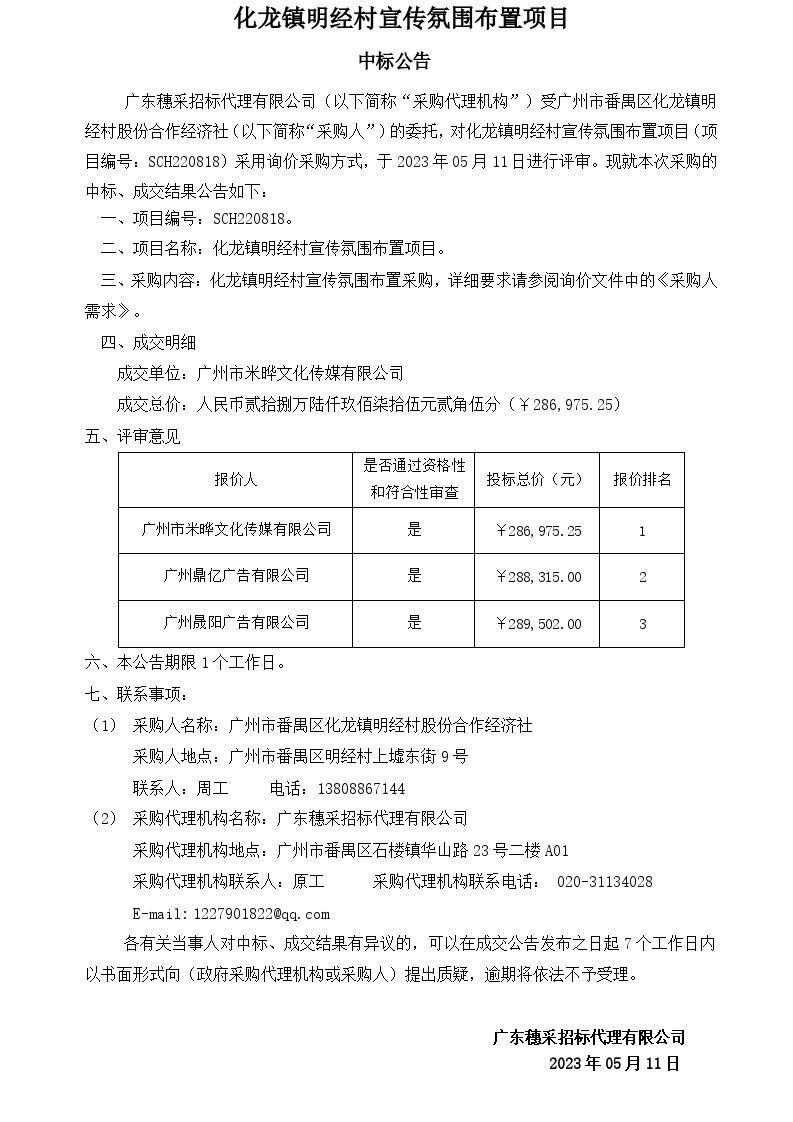 化龙镇明经村宣传氛围布置项目

中标公告

广东穗采招标代理有限公司（以下简称“采购代理机构”）受广州市番禺区化龙镇明经村股份合作经济社（以下简称“采购人”）的委托，对化龙镇明经村宣传氛围布置项目（项目编号：SCH220818）采用询价采购方式，于 2023 年 05 月 11 日进行评审。现就本次采购的中标、成交结果公告如下：

一、项目编号：SCH220818。

二、项目名称：化龙镇明经村宣传氛围布置项目。

三、采购内容：化龙镇明经村宣传氛围布置采购，详细要求请参阅询价文件中的《采购人需求》。

四、成交明细

成交单位：广州市米晔文化传媒有限公司

成交总价：人民币贰拾捌万陆仟玖佰柒拾伍元贰角伍分（￥286,975.25）

五、评审意见

| 报价人 | 是否通过资格性和符合性审查 | 投标总价（元） | 报价排名 |
|---|---|---|---|
| 广州市米晔文化传媒有限公司 | 是 | ￥286,975.25 | 1 |
| 广州鼎亿广告有限公司 | 是 | ￥288,315.00 | 2 |
| 广州晟阳广告有限公司 | 是 | ￥289,502.00 | 3 |

六、本公告期限 1 个工作日。

七、联系事项：

（1） 采购人名称：广州市番禺区化龙镇明经村股份合作经济社

采购人地点：广州市番禺区明经村上墟东街 9 号

联系人：周工　　电话：13808867144

（2） 采购代理机构名称：广东穗采招标代理有限公司

采购代理机构地点：广州市番禺区石楼镇华山路 23 号二楼 A01

采购代理机构联系人：原工　　采购代理机构联系电话： 020-31134028

E-mail:1227901822@qq.com

各有关当事人对中标、成交结果有异议的，可以在成交公告发布之日起 7 个工作日内以书面形式向（政府采购代理机构或采购人）提出质疑，逾期将依法不予受理。

广东穗采招标代理有限公司
2023 年 05 月 11 日